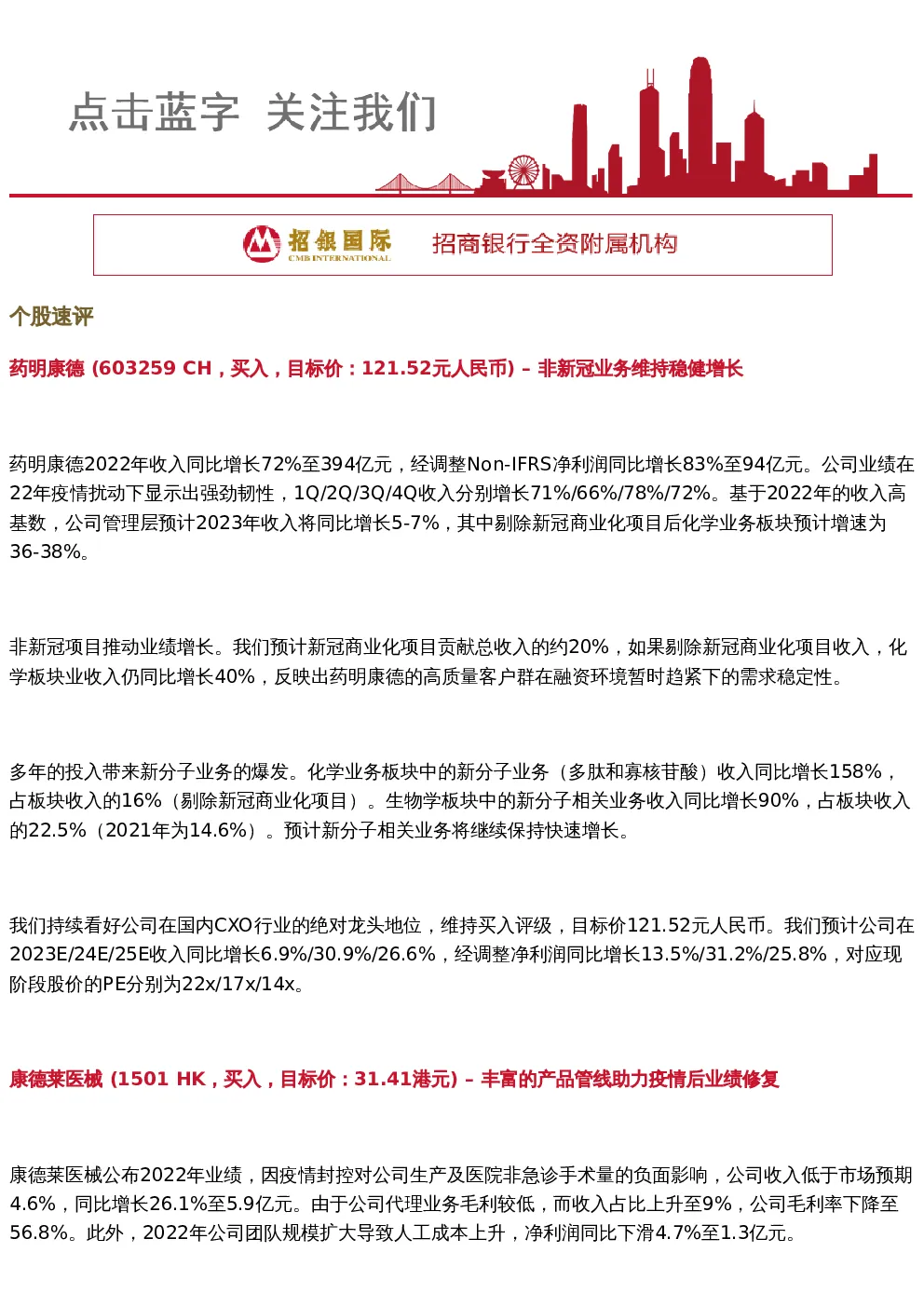 点击蓝字 关注我们

招银国际
CMB INTERNATIONAL
招商银行全资附属机构

个股速评

药明康德 (603259 CH，买入，目标价：121.52元人民币) – 非新冠业务维持稳健增长

药明康德2022年收入同比增长72%至394亿元，经调整Non-IFRS净利润同比增长83%至94亿元。公司业绩在22年疫情扰动下显示出强劲韧性，1Q/2Q/3Q/4Q收入分别增长71%/66%/78%/72%。基于2022年的收入高基数，公司管理层预计2023年收入将同比增长5-7%，其中剔除新冠商业化项目后化学业务板块预计增速为36-38%。

非新冠项目推动业绩增长。我们预计新冠商业化项目贡献总收入的约20%，如果剔除新冠商业化项目收入，化学板块业收入仍同比增长40%，反映出药明康德的高质量客户群在融资环境暂时趋紧下的需求稳定性。

多年的投入带来新分子业务的爆发。化学业务板块中的新分子业务（多肽和寡核苷酸）收入同比增长158%，占板块收入的16%（剔除新冠商业化项目）。生物学板块中的新分子相关业务收入同比增长90%，占板块收入的22.5%（2021年为14.6%）。预计新分子相关业务将继续保持快速增长。

我们持续看好公司在国内CXO行业的绝对龙头地位，维持买入评级，目标价121.52元人民币。我们预计公司在2023E/24E/25E收入同比增长6.9%/30.9%/26.6%，经调整净利润同比增长13.5%/31.2%/25.8%，对应现阶段股价的PE分别为22x/17x/14x。

康德莱医械 (1501 HK，买入，目标价：31.41港元) – 丰富的产品管线助力疫情后业绩修复

康德莱医械公布2022年业绩，因疫情封控对公司生产及医院非急诊手术量的负面影响，公司收入低于市场预期4.6%，同比增长26.1%至5.9亿元。由于公司代理业务毛利较低，而收入占比上升至9%，公司毛利率下降至56.8%。此外，2022年公司团队规模扩大导致人工成本上升，净利润同比下滑4.7%至1.3亿元。